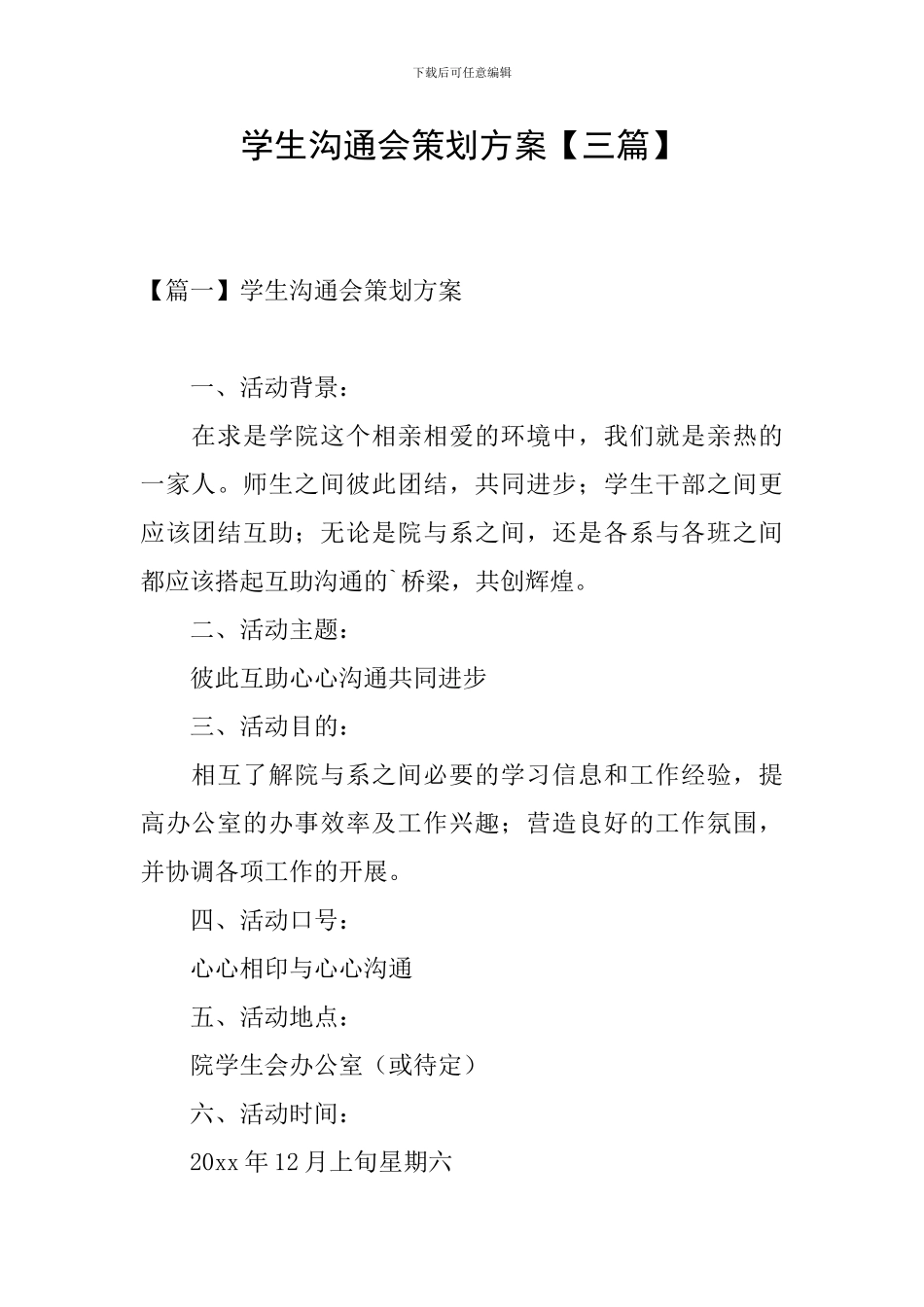 下载后可任意编辑

学生沟通会策划方案【三篇】

【篇一】学生沟通会策划方案

一、活动背景：

在求是学院这个相亲相爱的环境中，我们就是亲热的一家人。师生之间彼此团结，共同进步；学生干部之间更应该团结互助；无论是院与系之间，还是各系与各班之间都应该搭起互助沟通的`桥梁，共创辉煌。

二、活动主题：

彼此互助心心沟通共同进步

三、活动目的：

相互了解院与系之间必要的学习信息和工作经验，提高办公室的办事效率及工作兴趣；营造良好的工作氛围，并协调各项工作的开展。

四、活动口号：

心心相印与心心沟通

五、活动地点：

院学生会办公室（或待定）

六、活动时间：

20xx 年 12 月上旬星期六